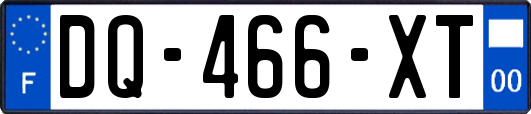 F
DQ-466-XT
00